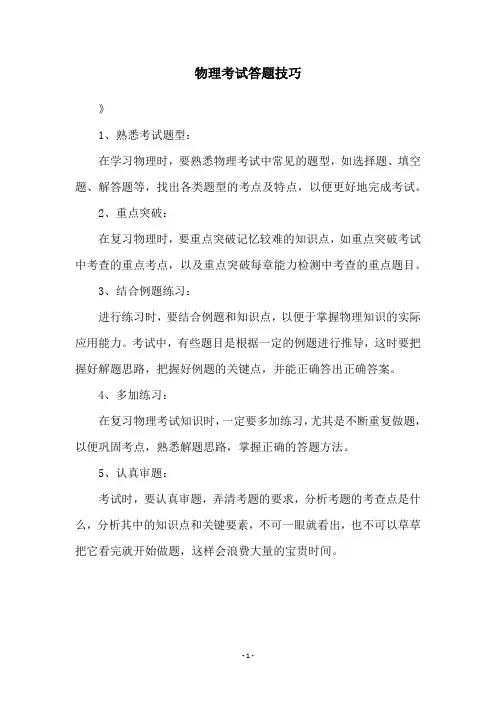 物理考试答题技巧

》

1、熟悉考试题型：

在学习物理时，要熟悉物理考试中常见的题型，如选择题、填空题、解答题等，找出各类题型的考点及特点，以便更好地完成考试。

2、重点突破：

在复习物理时，要重点突破记忆较难的知识点，如重点突破考试中考查的重点考点，以及重点突破每章能力检测中考查的重点题目。

3、结合例题练习：

进行练习时，要结合例题和知识点，以便于掌握物理知识的实际应用能力。考试中，有些题目是根据一定的例题进行推导，这时要把握好解题思路，把握好例题的关键点，并能正确答出正确答案。

4、多加练习：

在复习物理考试知识时，一定要多加练习，尤其是不断重复做题，以便巩固考点，熟悉解题思路，掌握正确的答题方法。

5、认真审题：

考试时，要认真审题，弄清考题的要求，分析考题的考查点是什么，分析其中的知识点和关键要素，不可一眼就看出，也不可以草草把它看完就开始做题，这样会浪费大量的宝贵时间。

- 1 -